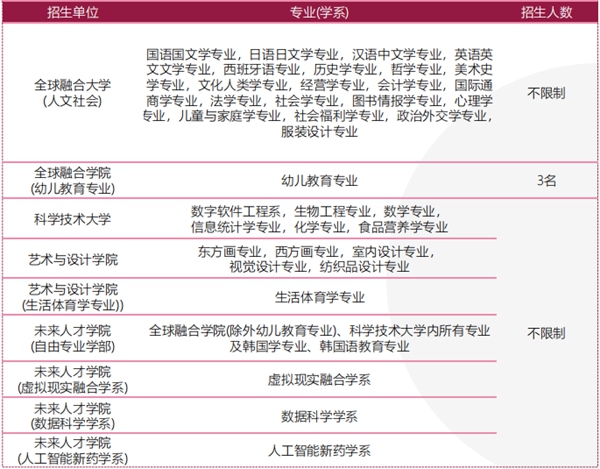 | 招生单位 | 专业(学系) | 招生人数 |
|---|---|---|
| 全球融合大学(人文社会) | 国语国文学专业，日语日文学专业，汉语中文学专业，英语英文文学专业，西班牙语专业，历史学专业，哲学专业，美术史学专业，文化人类学专业，经营学专业，会计学专业，国际通商学专业，法学专业，社会学专业，图书情报学专业，心理学专业，儿童与家庭学专业，社会福利学专业，政治外交学专业，服装设计专业 | 不限制 |
| 全球融合学院(幼儿教育专业) | 幼儿教育专业 | 3名 |
| 科学技术大学 | 数字软件工程系，生物工程专业，数学专业，信息统计学专业，化学专业，食品营养学专业 | 不限制 |
| 艺术与设计学院 | 东方画专业，西方画专业，室内设计专业，视觉设计专业，纺织品设计专业 | |
| 艺术与设计学院(生活体育学专业)) | 生活体育学专业 | |
| 未来人才学院(自由专业学部) | 全球融合学院(除外幼儿教育专业)、科学技术大学内所有专业及韩国学专业、韩国语教育专业 | |
| 未来人才学院(虚拟现实融合学系) | 虚拟现实融合学系 | |
| 未来人才学院(数据科学学系) | 数据科学学系 | |
| 未来人才学院(人工智能新药学系) | 人工智能新药学系 | |